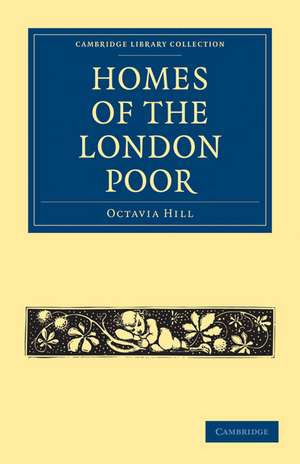 CAMBRIDGE LIBRARY COLLECTION

HOMES OF THE LONDON POOR

OCTAVIA HILL

CAMBRIDGE